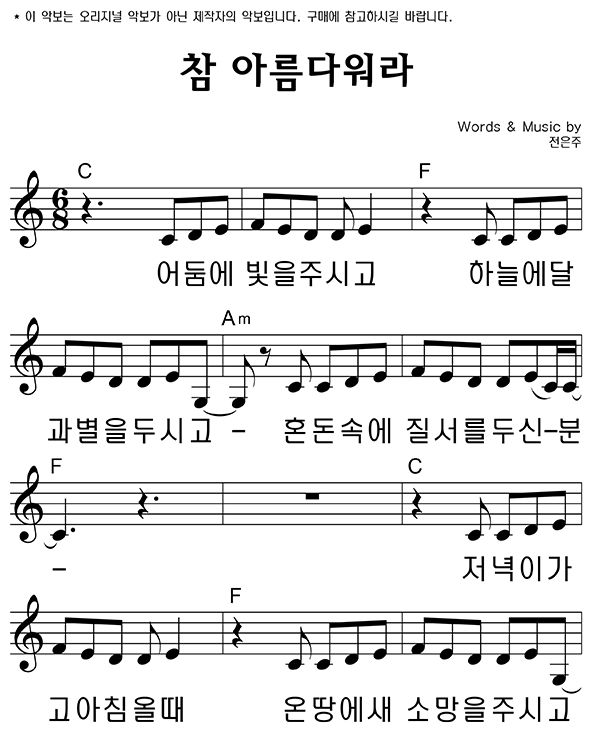 * 이 악보는 오리지널 악보가 아닌 제작자의 악보입니다. 구매에 참고하시길 바랍니다.

참 아름다워라

Words & Music by
전은주

C

F

어둠에 빛을주시고 하늘에달

Am

과별을두시고 - 혼돈속에 질서를두신-분

F

C

- 저녁이가

F

고아침올때 온땅에새 소망을주시고